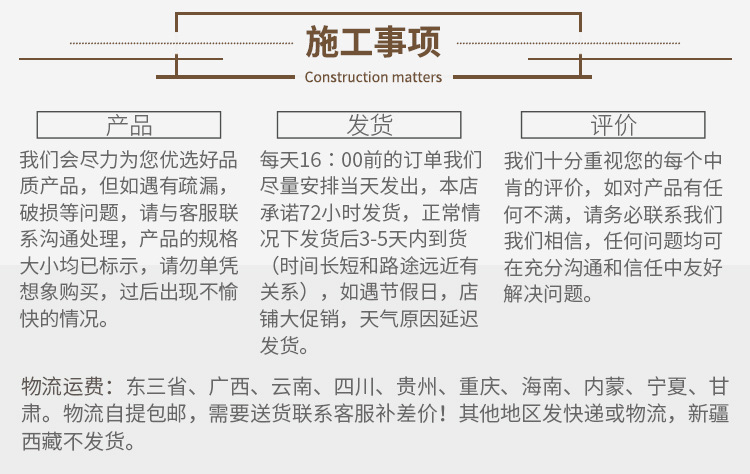 施工事项
Construction matters

产品
我们会尽力为您优选好品质产品，但如遇有疏漏，破损等问题，请与客服联系沟通处理，产品的规格大小均已标示，请勿单凭想象购买，过后出现不愉快的情况。

发货
每天16：00前的订单我们尽量安排当天发出，本店承诺72小时发货，正常情况下发货后3-5天内到货（时间长短和路途远近有关系），如遇节假日，店铺大促销，天气原因延迟发货。

评价
我们十分重视您的每个中肯的评价，如对产品有任何不满，请务必联系我们我们相信，任何问题均可在充分沟通和信任中友好解决问题。

物流运费：东三省、广西、云南、四川、贵州、重庆、海南、内蒙、宁夏、甘肃。物流自提包邮，需要送货联系客服补差价！其他地区发快递或物流，新疆西藏不发货。